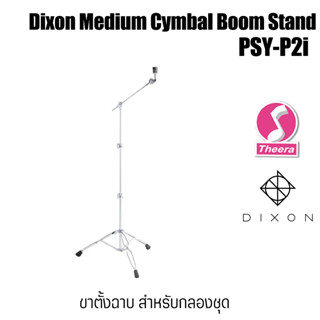 Dixon Medium Cymbal Boom Stand
PSY-P2i

Theera

DIXON

ขาตั้งฉาบ สำหรับกลองชุด